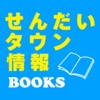 せんだい
タウン
情報
BOOKS